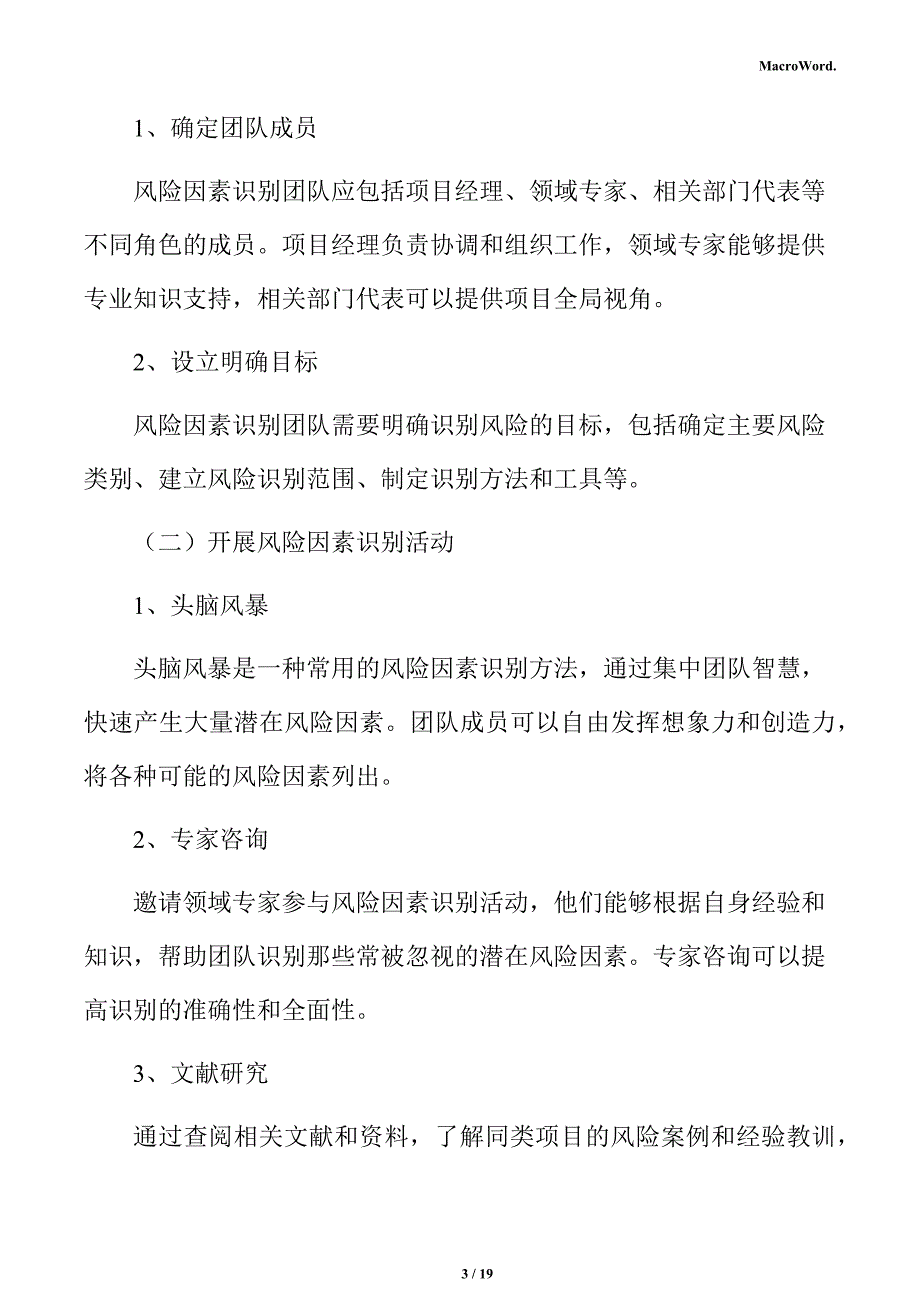 MacroWord.

1、确定团队成员

风险因素识别团队应包括项目经理、领域专家、相关部门代表等不同角色的成员。项目经理负责协调和组织工作，领域专家能够提供专业知识支持，相关部门代表可以提供项目全局视角。

2、设立明确目标

风险因素识别团队需要明确识别风险的目标，包括确定主要风险类别、建立风险识别范围、制定识别方法和工具等。

（二）开展风险因素识别活动

1、头脑风暴

头脑风暴是一种常用的风险因素识别方法，通过集中团队智慧，快速产生大量潜在风险因素。团队成员可以自由发挥想象力和创造力，将各种可能的风险因素列出。

2、专家咨询

邀请领域专家参与风险因素识别活动，他们能够根据自身经验和知识，帮助团队识别那些常被忽视的潜在风险因素。专家咨询可以提高识别的准确性和全面性。

3、文献研究

通过查阅相关文献和资料，了解同类项目的风险案例和经验教训，

3 / 19